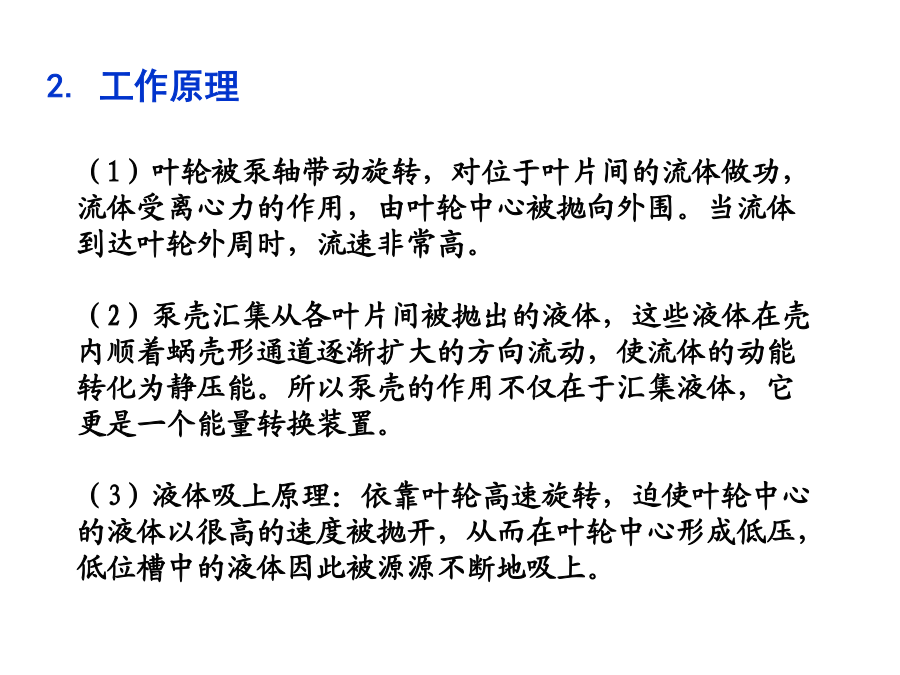 2. 工作原理

（1）叶轮被泵轴带动旋转，对位于叶片间的流体做功，流体受离心力的作用，由叶轮中心被抛向外围。当流体到达叶轮外周时，流速非常高。

（2）泵壳汇集从各叶片间被抛出的液体，这些液体在壳内顺着蜗壳形通道逐渐扩大的方向流动，使流体的动能转化为静压能。所以泵壳的作用不仅在于汇集液体，它更是一个能量转换装置。

（3）液体吸上原理：依靠叶轮高速旋转，迫使叶轮中心的液体以很高的速度被抛开，从而在叶轮中心形成低压，低位槽中的液体因此被源源不断地吸上。